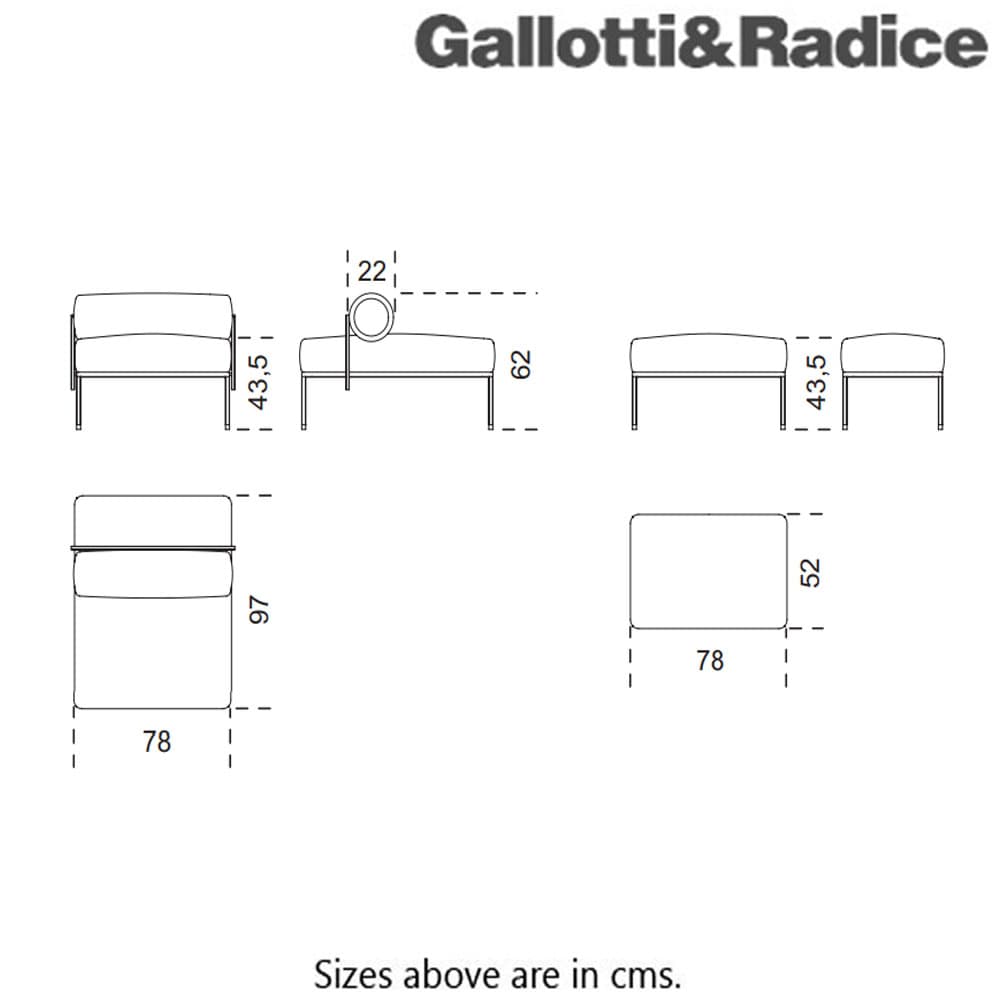 Gallotti&Radice

22

43,5

62

43,5

97

78

52

78

Sizes above are in cms.